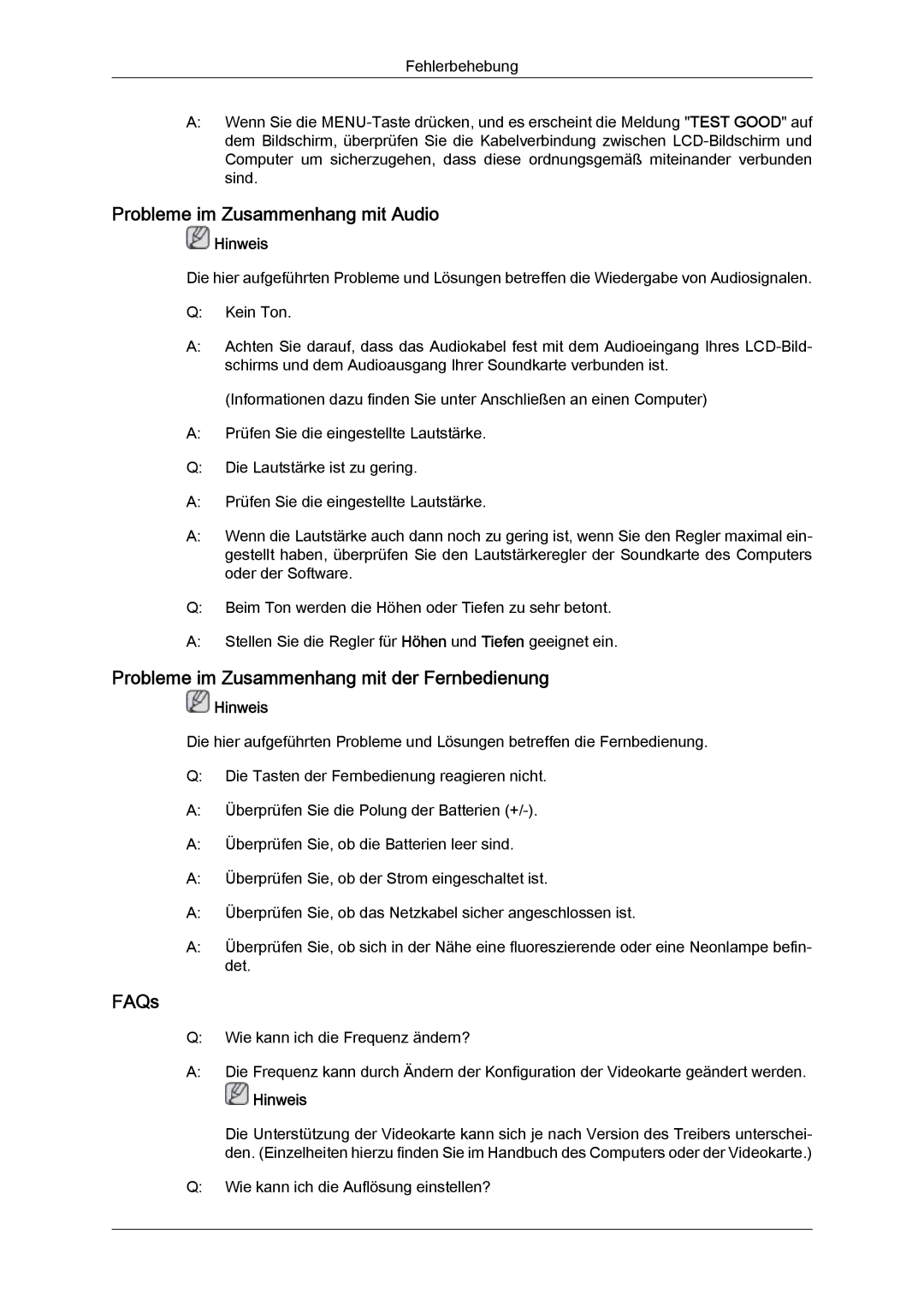 Fehlerbehebung

A: Wenn Sie die MENU-Taste drücken, und es erscheint die Meldung "TEST GOOD" auf dem Bildschirm, überprüfen Sie die Kabelverbindung zwischen LCD-Bildschirm und Computer um sicherzugehen, dass diese ordnungsgemäß miteinander verbunden sind.

Probleme im Zusammenhang mit Audio

Hinweis

Die hier aufgeführten Probleme und Lösungen betreffen die Wiedergabe von Audiosignalen.

Q: Kein Ton.

A: Achten Sie darauf, dass das Audiokabel fest mit dem Audioeingang Ihres LCD-Bildschirms und dem Audioausgang Ihrer Soundkarte verbunden ist.

(Informationen dazu finden Sie unter Anschließen an einen Computer)

A: Prüfen Sie die eingestellte Lautstärke.

Q: Die Lautstärke ist zu gering.

A: Prüfen Sie die eingestellte Lautstärke.

A: Wenn die Lautstärke auch dann noch zu gering ist, wenn Sie den Regler maximal eingestellt haben, überprüfen Sie den Lautstärkeregler der Soundkarte des Computers oder der Software.

Q: Beim Ton werden die Höhen oder Tiefen zu sehr betont.

A: Stellen Sie die Regler für Höhen und Tiefen geeignet ein.

Probleme im Zusammenhang mit der Fernbedienung

Hinweis

Die hier aufgeführten Probleme und Lösungen betreffen die Fernbedienung.

Q: Die Tasten der Fernbedienung reagieren nicht.

A: Überprüfen Sie die Polung der Batterien (+/-).

A: Überprüfen Sie, ob die Batterien leer sind.

A: Überprüfen Sie, ob der Strom eingeschaltet ist.

A: Überprüfen Sie, ob das Netzkabel sicher angeschlossen ist.

A: Überprüfen Sie, ob sich in der Nähe eine fluoreszierende oder eine Neonlampe befindet.

FAQs

Q: Wie kann ich die Frequenz ändern?

A: Die Frequenz kann durch Ändern der Konfiguration der Videokarte geändert werden.

Hinweis

Die Unterstützung der Videokarte kann sich je nach Version des Treibers unterscheiden. (Einzelheiten hierzu finden Sie im Handbuch des Computers oder der Videokarte.)

Q: Wie kann ich die Auflösung einstellen?